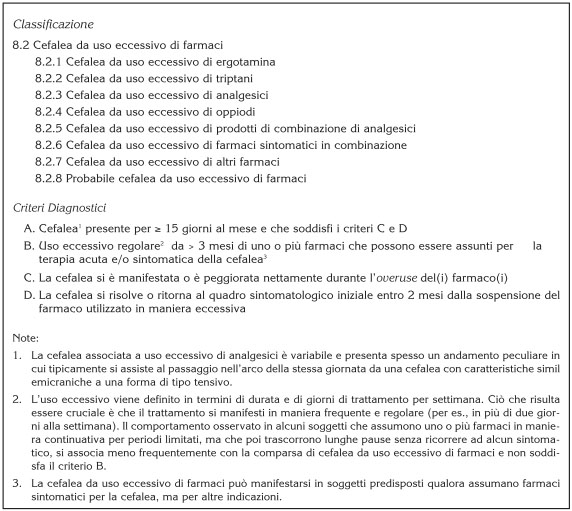 Classificazione

8.2 Cefalea da uso eccessivo di farmaci

8.2.1 Cefalea da uso eccessivo di ergotamina

8.2.2 Cefalea da uso eccessivo di triptani

8.2.3 Cefalea da uso eccessivo di analgesici

8.2.4 Cefalea da uso eccessivo di oppiodi

8.2.5 Cefalea da uso eccessivo di prodotti di combinazione di analgesici

8.2.6 Cefalea da uso eccessivo di farmaci sintomatici in combinazione

8.2.7 Cefalea da uso eccessivo di altri farmaci

8.2.8 Probabile cefalea da uso eccessivo di farmaci

Criteri Diagnostici

A. Cefalea$^1$ presente per ≥ 15 giorni al mese e che soddisfi i criteri C e D

B. Uso eccessivo regolare$^2$ da > 3 mesi di uno o più farmaci che possono essere assunti per la terapia acuta e/o sintomatica della cefalea$^3$

C. La cefalea si è manifestata o è peggiorata nettamente durante l'overuse del(i) farmaco(i)

D. La cefalea si risolve o ritorna al quadro sintomatologico iniziale entro 2 mesi dalla sospensione del farmaco utilizzato in maniera eccessiva

Note:

1. La cefalea associata a uso eccessivo di analgesici è variabile e presenta spesso un andamento peculiare in cui tipicamente si assiste al passaggio nell'arco della stessa giornata da una cefalea con caratteristiche simil emicraniche a una forma di tipo tensivo.

2. L'uso eccessivo viene definito in termini di durata e di giorni di trattamento per settimana. Ciò che risulta essere cruciale è che il trattamento si manifesti in maniera frequente e regolare (per es., in più di due giorni alla settimana). Il comportamento osservato in alcuni soggetti che assumono uno o più farmaci in maniera continuativa per periodi limitati, ma che poi trascorrono lunghe pause senza ricorrere ad alcun sintomatico, si associa meno frequentemente con la comparsa di cefalea da uso eccessivo di farmaci e non soddisfa il criterio B.

3. La cefalea da uso eccessivo di farmaci può manifestarsi in soggetti predisposti qualora assumano farmaci sintomatici per la cefalea, ma per altre indicazioni.